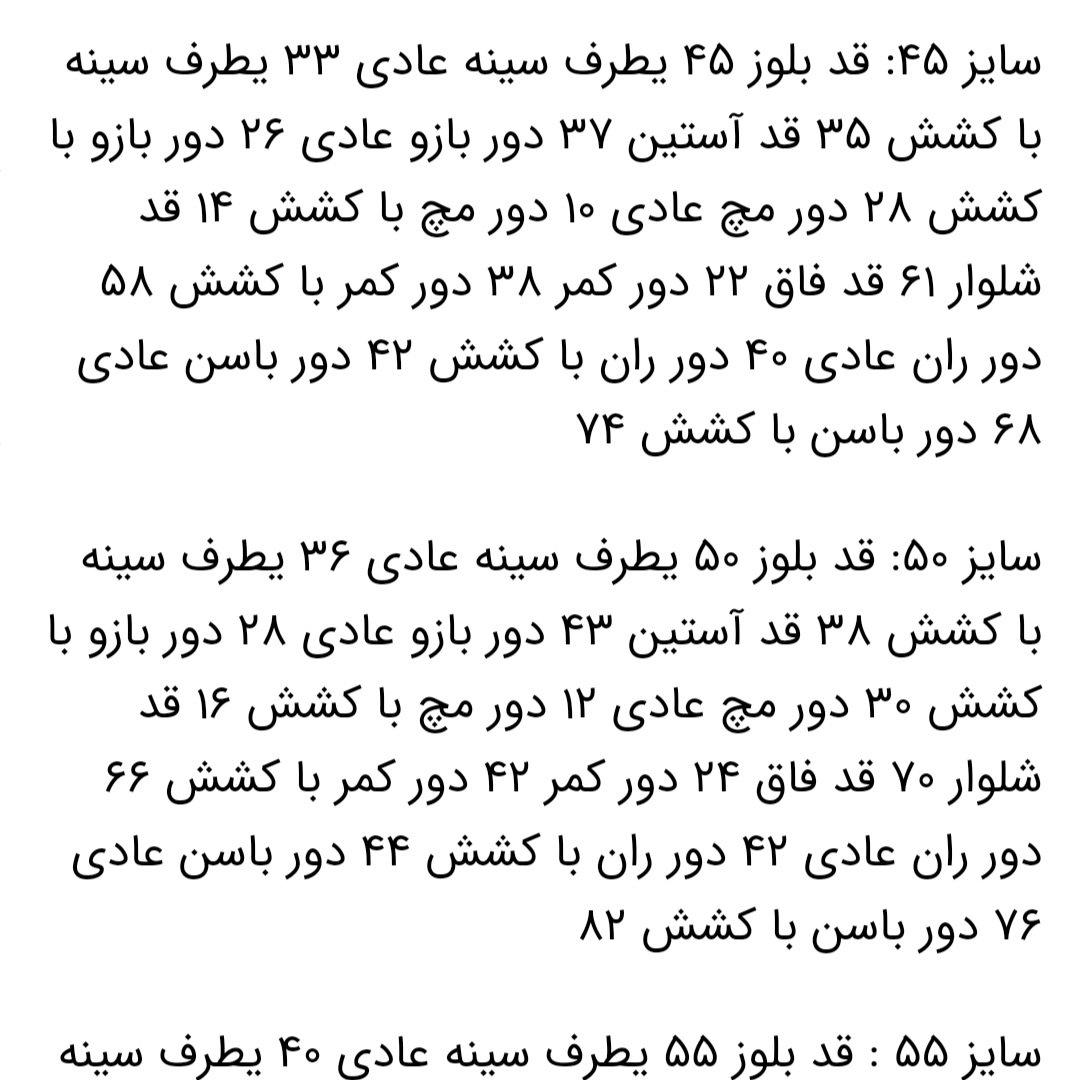 سایز ۴۵: قد بلوز ۴۵ یطرف سینه عادی ۳۳ یطرف سینه با کشش ۳۵ قد آستین ۳۷ دور بازو عادی ۲۶ دور بازو با کشش ۲۸ دور مچ عادی ۱۰ دور مچ با کشش ۱۴ قد شلوار ۶۱ قد فاق ۲۲ دور کمر ۳۸ دور کمر با کشش ۵۸ دور ران عادی ۴۰ دور ران با کشش ۴۲ دور باسن عادی ۶۸ دور باسن با کشش ۷۴

سایز ۵۰: قد بلوز ۵۰ یطرف سینه عادی ۳۶ یطرف سینه با کشش ۳۸ قد آستین ۴۳ دور بازو عادی ۲۸ دور بازو با کشش ۳۰ دور مچ عادی ۱۲ دور مچ با کشش ۱۶ قد شلوار ۷۰ قد فاق ۲۴ دور کمر ۴۲ دور کمر با کشش ۶۶ دور ران عادی ۴۲ دور ران با کشش ۴۴ دور باسن عادی ۷۶ دور باسن با کشش ۸۲

سایز ۵۵ : قد بلوز ۵۵ یطرف سینه عادی ۴۰ یطرف سینه